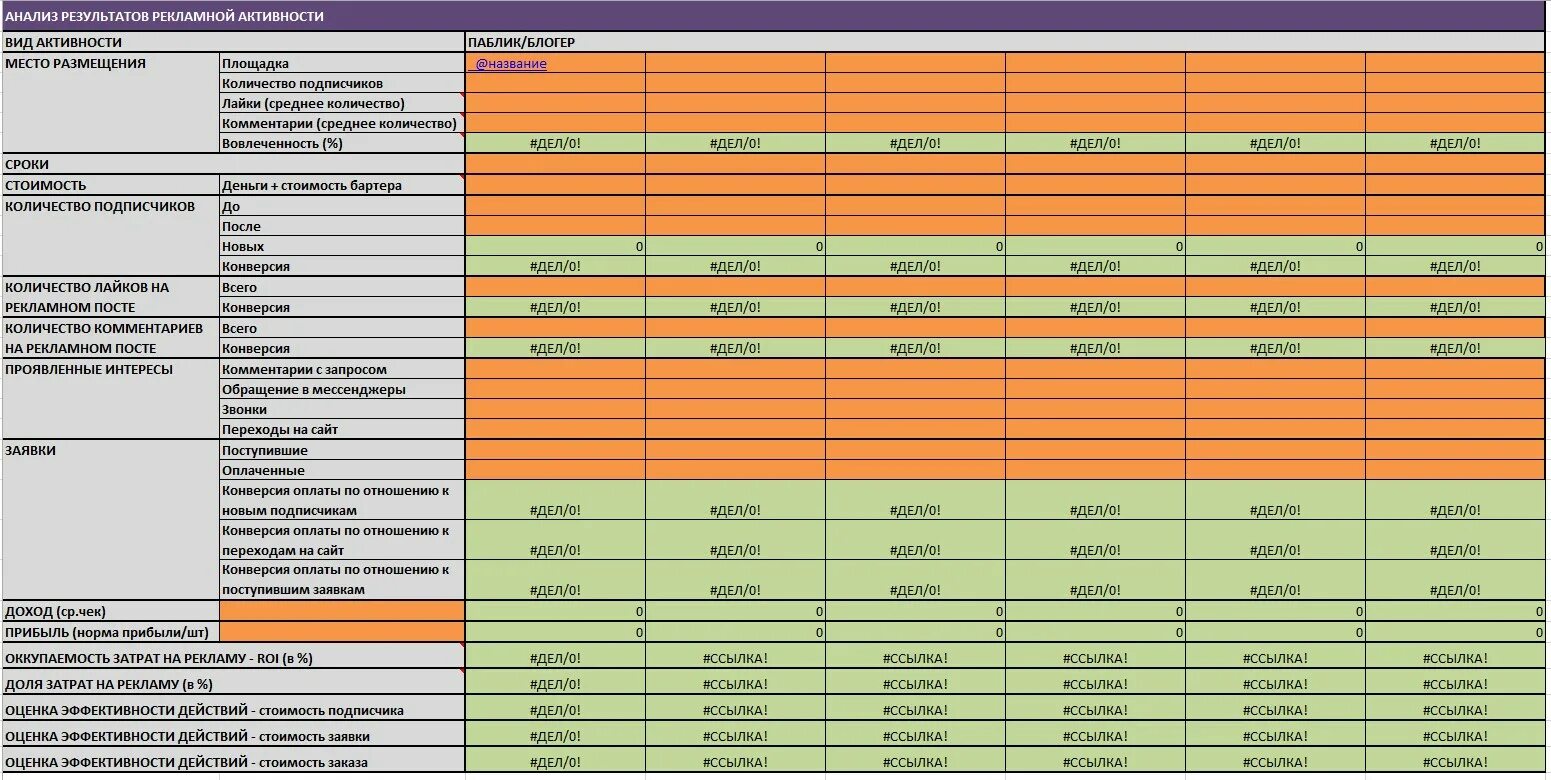 АНАЛИЗ РЕЗУЛЬТАТОВ РЕКЛАМНОЙ АКТИВНОСТИ

| ВИД АКТИВНОСТИ | | ПАБЛИК/БЛОГЕР | | | | | |
|---|---|---|---|---|---|---|---|
| МЕСТО РАЗМЕЩЕНИЯ | Площадка | @название | | | | | |
| | Количество подписчиков | | | | | | |
| | Лайки (среднее количество) | | | | | | |
| | Комментарии (среднее количество) | | | | | | |
| | Вовлеченность (%) | #ДЕЛ/0! | #ДЕЛ/0! | #ДЕЛ/0! | #ДЕЛ/0! | #ДЕЛ/0! | #ДЕЛ/0! |
| СРОКИ | | | | | | | |
| СТОИМОСТЬ | Деньги + стоимость бартера | | | | | | |
| КОЛИЧЕСТВО ПОДПИСЧИКОВ | До | | | | | | |
| | После | | | | | | |
| | Новых | 0 | 0 | 0 | 0 | 0 | 0 |
| | Конверсия | #ДЕЛ/0! | #ДЕЛ/0! | #ДЕЛ/0! | #ДЕЛ/0! | #ДЕЛ/0! | #ДЕЛ/0! |
| КОЛИЧЕСТВО ЛАЙКОВ НА РЕКЛАМНОМ ПОСТЕ | Всего | | | | | | |
| | Конверсия | #ДЕЛ/0! | #ДЕЛ/0! | #ДЕЛ/0! | #ДЕЛ/0! | #ДЕЛ/0! | #ДЕЛ/0! |
| КОЛИЧЕСТВО КОММЕНТАРИЕВ НА РЕКЛАМНОМ ПОСТЕ | Всего | | | | | | |
| | Конверсия | #ДЕЛ/0! | #ДЕЛ/0! | #ДЕЛ/0! | #ДЕЛ/0! | #ДЕЛ/0! | #ДЕЛ/0! |
| ПРОЯВЛЕННЫЕ ИНТЕРЕСЫ | Комментарии с запросом | | | | | | |
| | Обращение в мессенджеры | | | | | | |
| | Звонки | | | | | | |
| | Переходы на сайт | | | | | | |
| ЗАЯВКИ | Поступившие | | | | | | |
| | Оплаченные | | | | | | |
| | Конверсия оплаты по отношению к новым подписчикам | #ДЕЛ/0! | #ДЕЛ/0! | #ДЕЛ/0! | #ДЕЛ/0! | #ДЕЛ/0! | #ДЕЛ/0! |
| | Конверсия оплаты по отношению к переходам на сайт | #ДЕЛ/0! | #ДЕЛ/0! | #ДЕЛ/0! | #ДЕЛ/0! | #ДЕЛ/0! | #ДЕЛ/0! |
| | Конверсия оплаты по отношению к поступившим заявкам | #ДЕЛ/0! | #ДЕЛ/0! | #ДЕЛ/0! | #ДЕЛ/0! | #ДЕЛ/0! | #ДЕЛ/0! |
| ДОХОД (ср.чек) | | 0 | 0 | 0 | 0 | 0 | 0 |
| ПРИБЫЛЬ (норма прибыли/шт) | | 0 | 0 | 0 | 0 | 0 | 0 |
| ОККУПАЕМОСТЬ ЗАТРАТ НА РЕКЛАМУ - ROI (в %) | | #ДЕЛ/0! | #ССЫЛКА! | #ССЫЛКА! | #ССЫЛКА! | #ССЫЛКА! | #ССЫЛКА! |
| ДОЛЯ ЗАТРАТ НА РЕКЛАМУ (в %) | | #ДЕЛ/0! | #ССЫЛКА! | #ССЫЛКА! | #ССЫЛКА! | #ССЫЛКА! | #ССЫЛКА! |
| ОЦЕНКА ЭФФЕКТИВНОСТИ ДЕЙСТВИЙ - стоимость подписчика | | #ДЕЛ/0! | #ССЫЛКА! | #ССЫЛКА! | #ССЫЛКА! | #ССЫЛКА! | #ССЫЛКА! |
| ОЦЕНКА ЭФФЕКТИВНОСТИ ДЕЙСТВИЙ - стоимость заявки | | #ДЕЛ/0! | #ССЫЛКА! | #ССЫЛКА! | #ССЫЛКА! | #ССЫЛКА! | #ССЫЛКА! |
| ОЦЕНКА ЭФФЕКТИВНОСТИ ДЕЙСТВИЙ - стоимость заказа | | #ДЕЛ/0! | #ССЫЛКА! | #ССЫЛКА! | #ССЫЛКА! | #ССЫЛКА! | #ССЫЛКА! |